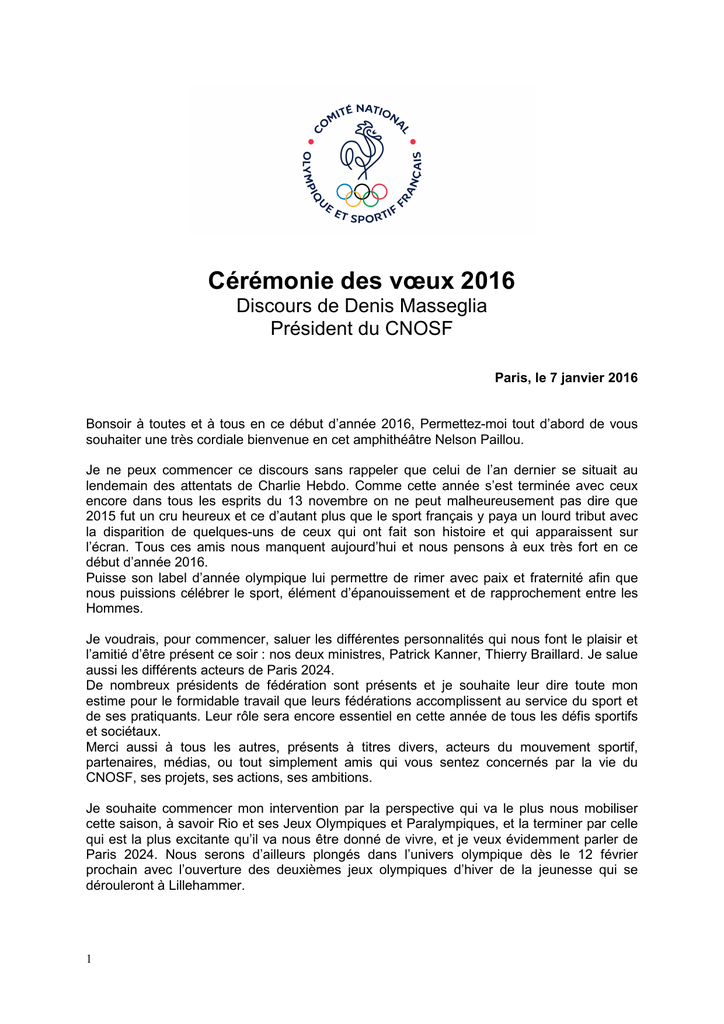 COMITÉ NATIONAL OLYMPIQUE ET SPORTIF FRANÇAIS

Cérémonie des vœux 2016
Discours de Denis Masseglia
Président du CNOSF

Paris, le 7 janvier 2016

Bonsoir à toutes et à tous en ce début d'année 2016, Permettez-moi tout d'abord de vous souhaiter une très cordiale bienvenue en cet amphithéâtre Nelson Paillou.

Je ne peux commencer ce discours sans rappeler que celui de l'an dernier se situait au lendemain des attentats de Charlie Hebdo. Comme cette année s'est terminée avec ceux encore dans tous les esprits du 13 novembre on ne peut malheureusement pas dire que 2015 fut un cru heureux et ce d'autant plus que le sport français y paya un lourd tribut avec la disparition de quelques-uns de ceux qui ont fait son histoire et qui apparaissent sur l'écran. Tous ces amis nous manquent aujourd'hui et nous pensons à eux très fort en ce début d'année 2016.
Puisse son label d'année olympique lui permettre de rimer avec paix et fraternité afin que nous puissions célébrer le sport, élément d'épanouissement et de rapprochement entre les Hommes.

Je voudrais, pour commencer, saluer les différentes personnalités qui nous font le plaisir et l'amitié d'être présent ce soir : nos deux ministres, Patrick Kanner, Thierry Braillard. Je salue aussi les différents acteurs de Paris 2024.
De nombreux présidents de fédération sont présents et je souhaite leur dire toute mon estime pour le formidable travail que leurs fédérations accomplissent au service du sport et de ses pratiquants. Leur rôle sera encore essentiel en cette année de tous les défis sportifs et sociétaux.
Merci aussi à tous les autres, présents à titres divers, acteurs du mouvement sportif, partenaires, médias, ou tout simplement amis qui vous sentez concernés par la vie du CNOSF, ses projets, ses actions, ses ambitions.

Je souhaite commencer mon intervention par la perspective qui va le plus nous mobiliser cette saison, à savoir Rio et ses Jeux Olympiques et Paralympiques, et la terminer par celle qui est la plus excitante qu'il va nous être donné de vivre, et je veux évidemment parler de Paris 2024. Nous serons d'ailleurs plongés dans l'univers olympique dès le 12 février prochain avec l'ouverture des deuxièmes jeux olympiques d'hiver de la jeunesse qui se dérouleront à Lillehammer.

1